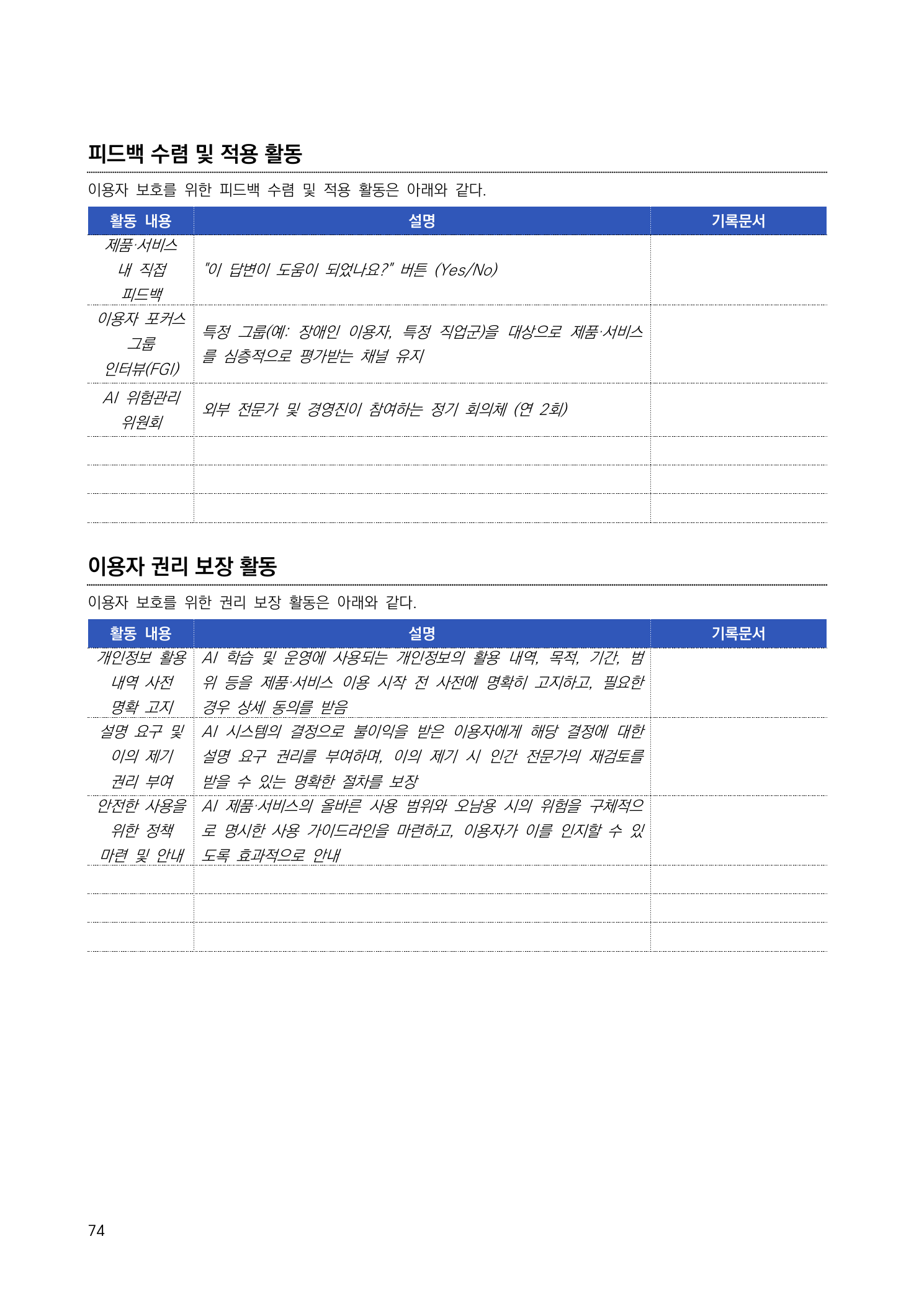 피드백 수렴 및 적용 활동

이용자 보호를 위한 피드백 수렴 및 적용 활동은 아래와 같다.

| 활동 내용 | 설명 | 기록문서 |
|---|---|---|
| 제품·서비스 내 직접 피드백 | "이 답변이 도움이 되었나요?" 버튼 (Yes/No) | |
| 이용자 포커스 그룹 인터뷰(FGI) | 특정 그룹(예: 장애인 이용자, 특정 직업군)을 대상으로 제품·서비스를 심층적으로 평가받는 채널 유지 | |
| AI 위험관리 위원회 | 외부 전문가 및 경영진이 참여하는 정기 회의체 (연 2회) | |
| | | |
| | | |
| | | |

이용자 권리 보장 활동

이용자 보호를 위한 권리 보장 활동은 아래와 같다.

| 활동 내용 | 설명 | 기록문서 |
|---|---|---|
| 개인정보 활용 내역 사전 명확 고지 | AI 학습 및 운영에 사용되는 개인정보의 활용 내역, 목적, 기간, 범위 등을 제품·서비스 이용 시작 전 사전에 명확히 고지하고, 필요한 경우 상세 동의를 받음 | |
| 설명 요구 및 이의 제기 권리 부여 | AI 시스템의 결정으로 불이익을 받은 이용자에게 해당 결정에 대한 설명 요구 권리를 부여하며, 이의 제기 시 인간 전문가의 재검토를 받을 수 있는 명확한 절차를 보장 | |
| 안전한 사용을 위한 정책 마련 및 안내 | AI 제품·서비스의 올바른 사용 범위와 오남용 시의 위험을 구체적으로 명시한 사용 가이드라인을 마련하고, 이용자가 이를 인지할 수 있도록 효과적으로 안내 | |
| | | |
| | | |
| | | |

74